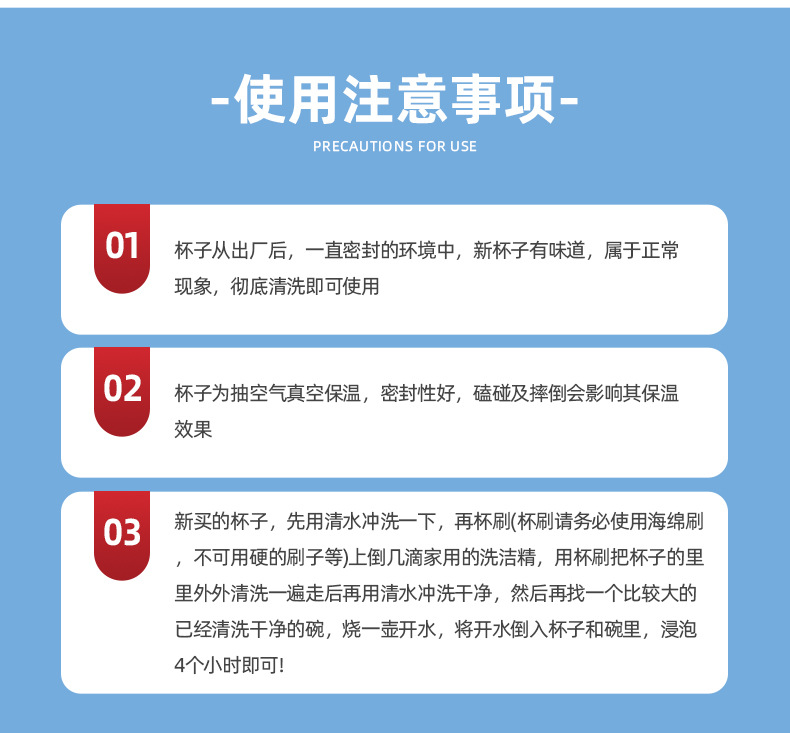 -使用注意事项-
PRECAUTIONS FOR USE

01
杯子从出厂后，一直密封的环境中，新杯子有味道，属于正常现象，彻底清洗即可使用

02
杯子为抽空气真空保温，密封性好，磕碰及摔倒会影响其保温效果

03
新买的杯子，先用清水冲洗一下，再杯刷(杯刷请务必使用海绵刷，不可用硬的刷子等)上倒几滴家用的洗洁精，用杯刷把杯子的里里外外清洗一遍走后再用清水冲洗干净，然后再找一个比较大的已经清洗干净的碗，烧一壶开水，将开水倒入杯子和碗里，浸泡4个小时即可!